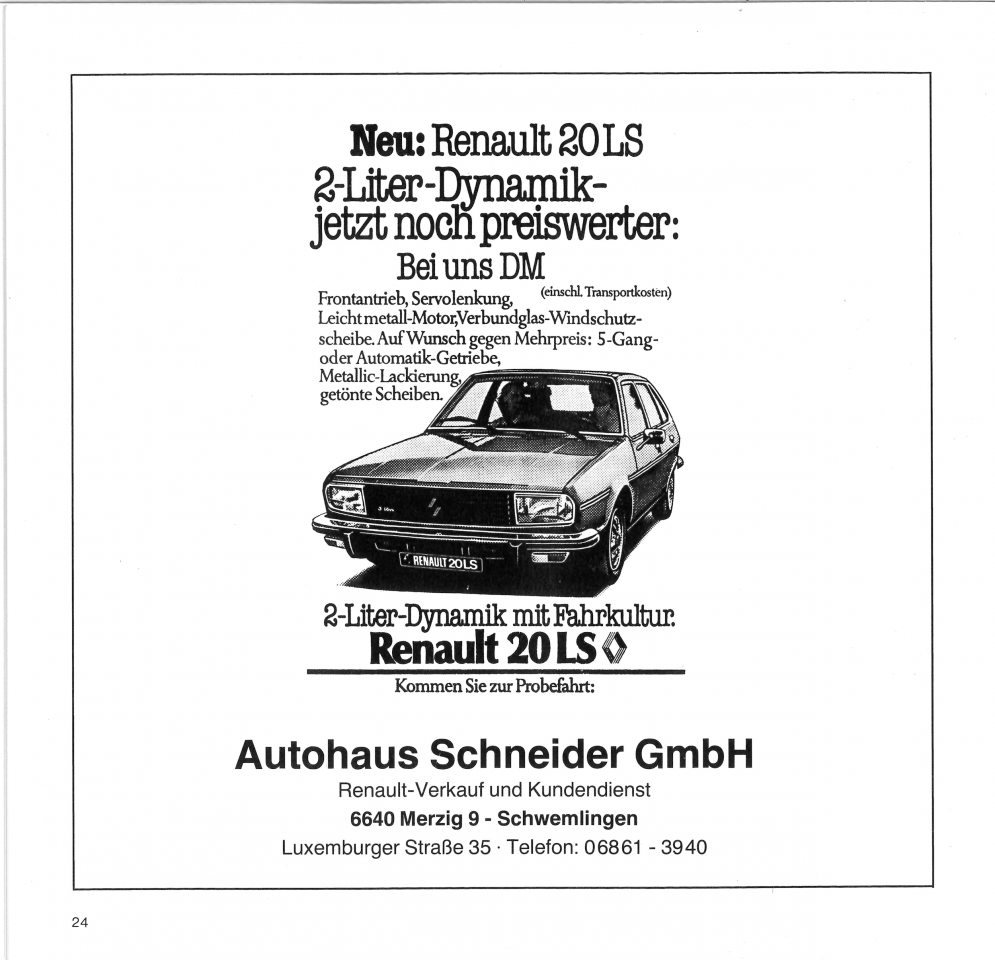 Neu: Renault 20 LS
2-Liter-Dynamik-
jetzt noch preiswerter:
Bei uns DM

(einschl. Transportkosten)

Frontantrieb, Servolenkung, Leichtmetall-Motor, Verbundglas-Windschutzscheibe. Auf Wunsch gegen Mehrpreis: 5-Gang- oder Automatik-Getriebe, Metallic-Lackierung, getönte Scheiben.

RENAULT 20 LS

2-Liter-Dynamik mit Fahrkultur.
Renault 20 LS

Kommen Sie zur Probefahrt:

Autohaus Schneider GmbH
Renault-Verkauf und Kundendienst
6640 Merzig 9 - Schwemlingen
Luxemburger Straße 35 · Telefon: 06861 - 3940

24